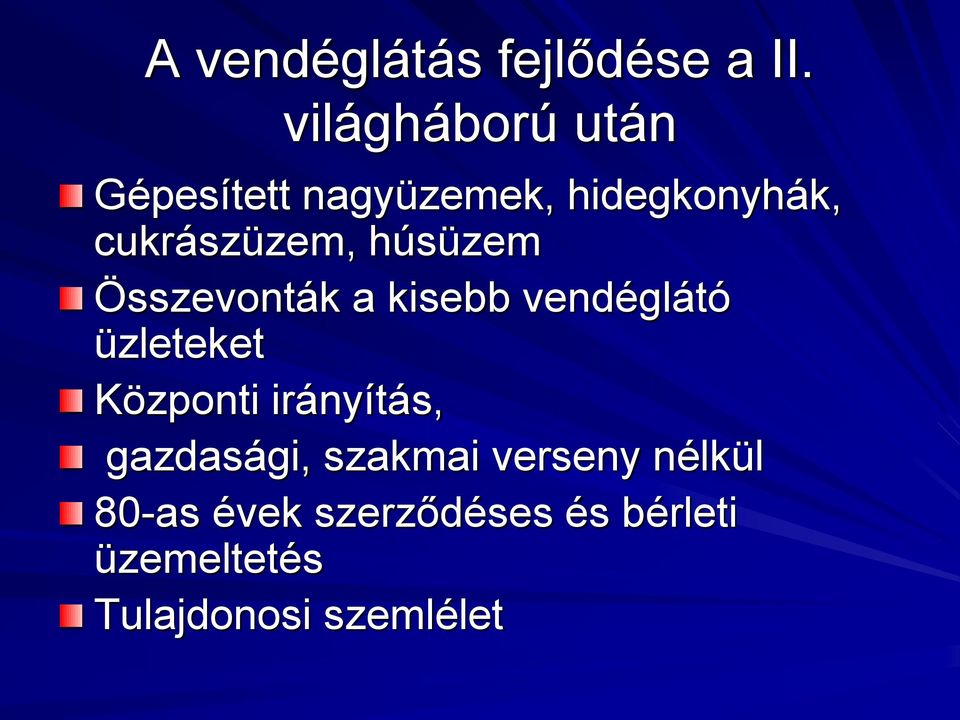 A vendéglátás fejlődése a II. világháború után

Gépesített nagyüzemek, hidegkonyhák, cukrászüzem, húsüzem

Összevonták a kisebb vendéglátó üzleteket

Központi irányítás,

gazdasági, szakmai verseny nélkül

80-as évek szerződéses és bérleti üzemeltetés

Tulajdonosi szemlélet